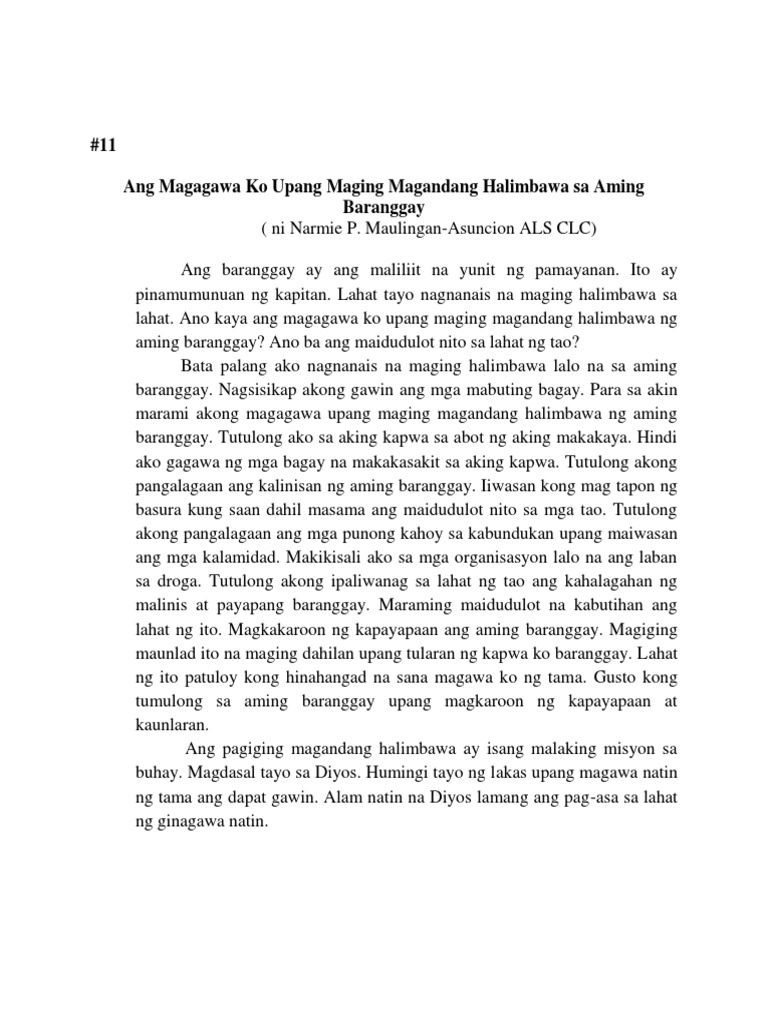 #11

Ang Magagawa Ko Upang Maging Magandang Halimbawa sa Aming Baranggay
( ni Narmie P. Maulingan-Asuncion ALS CLC)

Ang baranggay ay ang maliliit na yunit ng pamayanan. Ito ay pinamumunuan ng kapitan. Lahat tayo nagnanais na maging halimbawa sa lahat. Ano kaya ang magagawa ko upang maging magandang halimbawa ng aming baranggay? Ano ba ang maidudulot nito sa lahat ng tao?

Bata palang ako nagnanais na maging halimbawa lalo na sa aming baranggay. Nagsisikap akong gawin ang mga mabuting bagay. Para sa akin marami akong magagawa upang maging magandang halimbawa ng aming baranggay. Tutulong ako sa aking kapwa sa abot ng aking makakaya. Hindi ako gagawa ng mga bagay na makakasakit sa aking kapwa. Tutulong akong pangalagaan ang kalinisan ng aming baranggay. Iiwasan kong mag tapon ng basura kung saan dahil masama ang maidudulot nito sa mga tao. Tutulong akong pangalagaan ang mga punong kahoy sa kabundukan upang maiwasan ang mga kalamidad. Makikisali ako sa mga organisasyon lalo na ang laban sa droga. Tutulong akong ipaliwanag sa lahat ng tao ang kahalagahan ng malinis at payapang baranggay. Maraming maidudulot na kabutihan ang lahat ng ito. Magkakaroon ng kapayapaan ang aming baranggay. Magiging maunlad ito na maging dahilan upang tularan ng kapwa ko baranggay. Lahat ng ito patuloy kong hinahangad na sana magawa ko ng tama. Gusto kong tumulong sa aming baranggay upang magkaroon ng kapayapaan at kaunlaran.

Ang pagiging magandang halimbawa ay isang malaking misyon sa buhay. Magdasal tayo sa Diyos. Humingi tayo ng lakas upang magawa natin ng tama ang dapat gawin. Alam natin na Diyos lamang ang pag-asa sa lahat ng ginagawa natin.